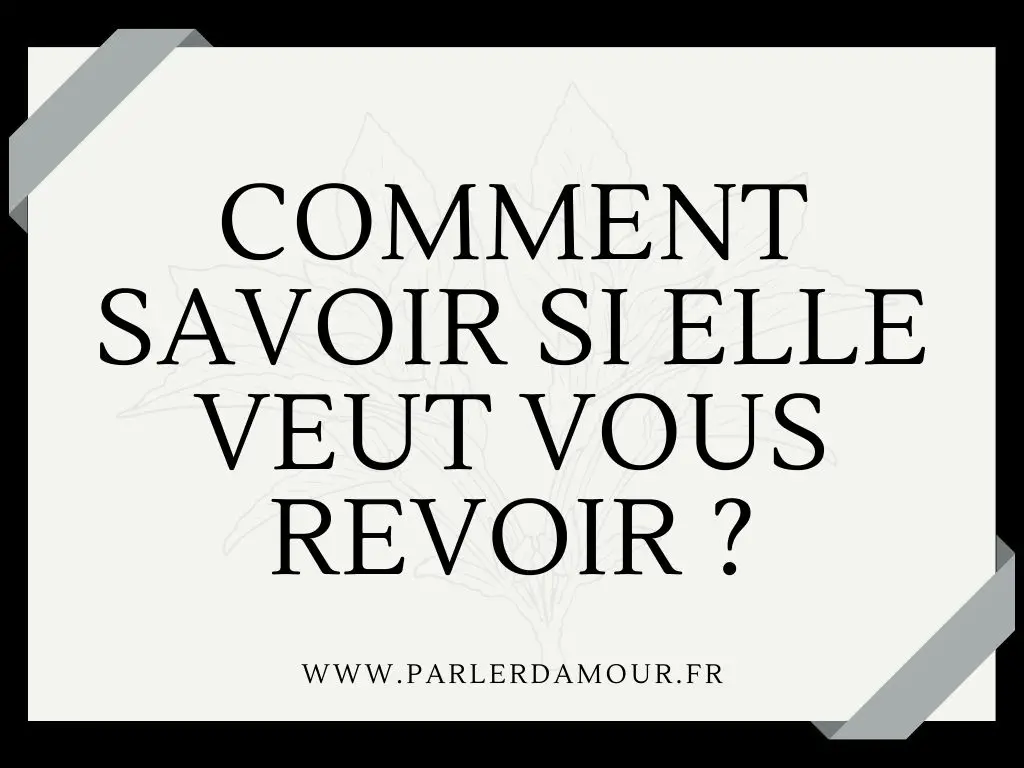 COMMENT SAVOIR SI ELLE VEUT VOUS REVOIR ?

WWW.PARLERDAMOUR.FR